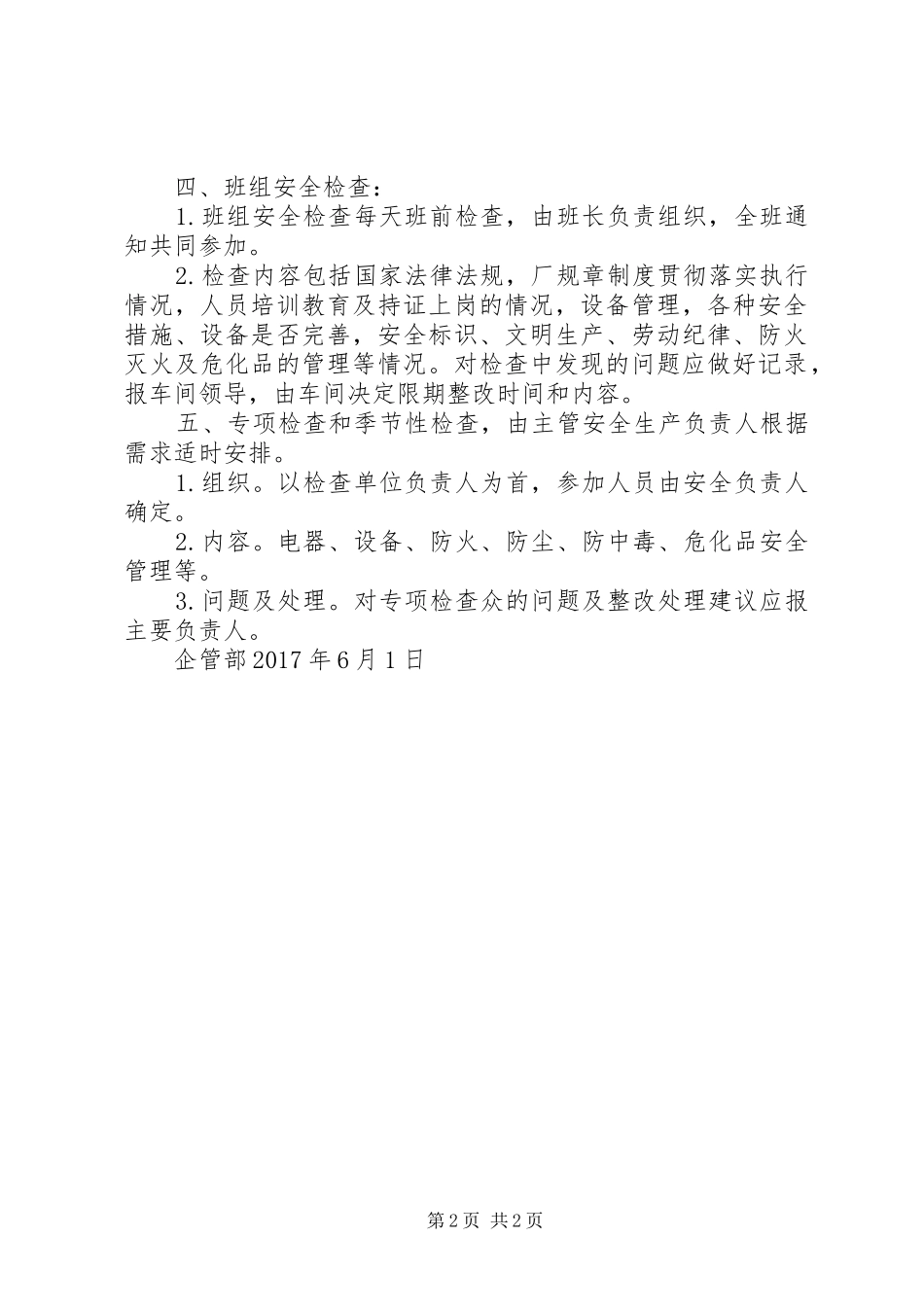 四、班组安全检查：

1.班组安全检查每天班前检查，由班长负责组织，全班通知共同参加。

2.检查内容包括国家法律法规，厂规章制度贯彻落实执行情况，人员培训教育及持证上岗的情况，设备管理，各种安全措施、设备是否完善，安全标识、文明生产、劳动纪律、防火灭火及危化品的管理等情况。对检查中发现的问题应做好记录，报车间领导，由车间决定限期整改时间和内容。

五、专项检查和季节性检查，由主管安全生产负责人根据需求适时安排。

1.组织。以检查单位负责人为首，参加人员由安全负责人确定。

2.内容。电器、设备、防火、防尘、防中毒、危化品安全管理等。

3.问题及处理。对专项检查众的问题及整改处理建议应报主要负责人。

企管部2017年6月1日

第2页 共2页